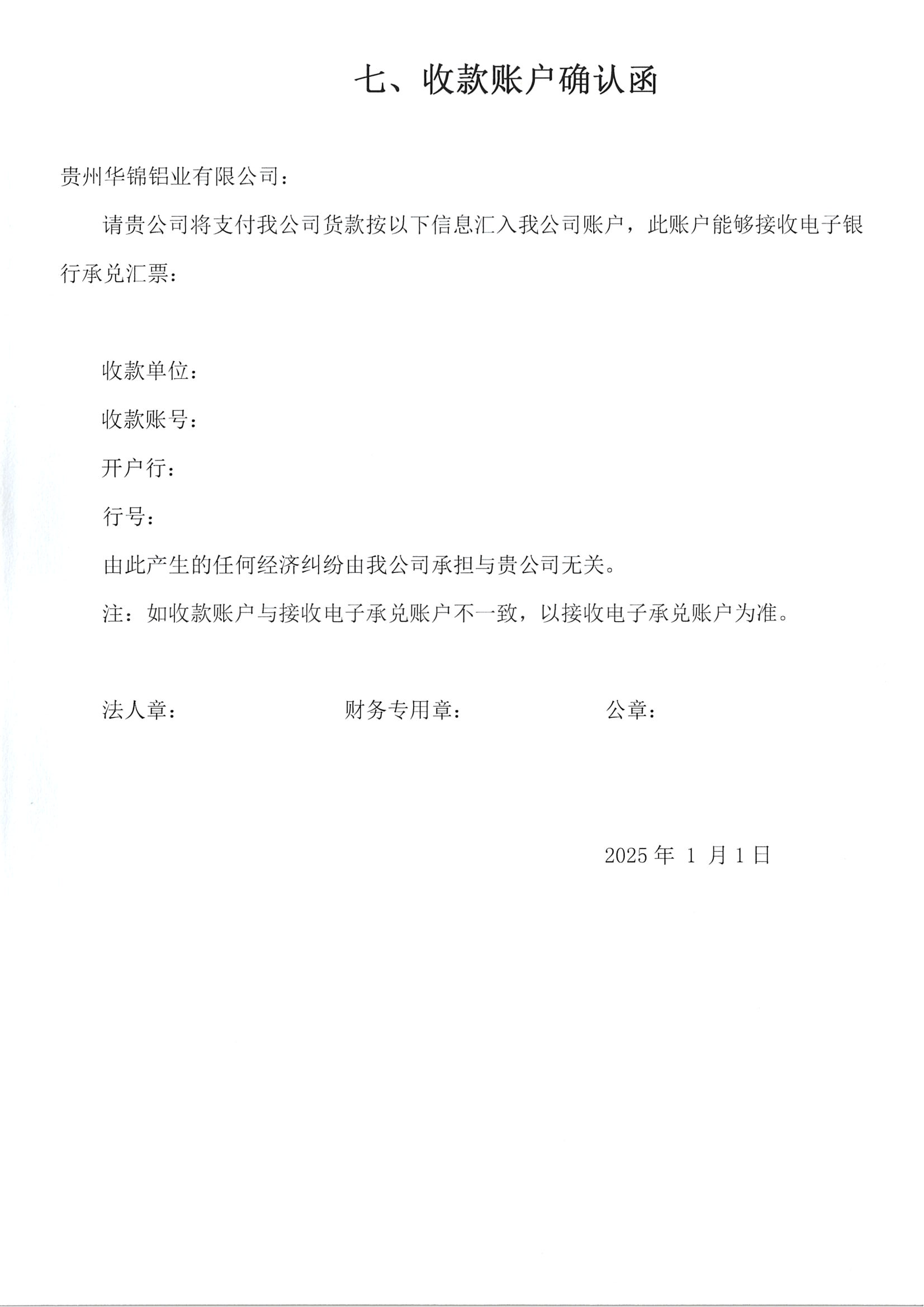 七、收款账户确认函

贵州华锦铝业有限公司：

请贵公司将支付我公司货款按以下信息汇入我公司账户，此账户能够接收电子银行承兑汇票：

收款单位：

收款账号：

开户行：

行号：

由此产生的任何经济纠纷由我公司承担与贵公司无关。

注：如收款账户与接收电子承兑账户不一致，以接收电子承兑账户为准。

法人章：

财务专用章：

公章：

2025 年 1 月 1 日